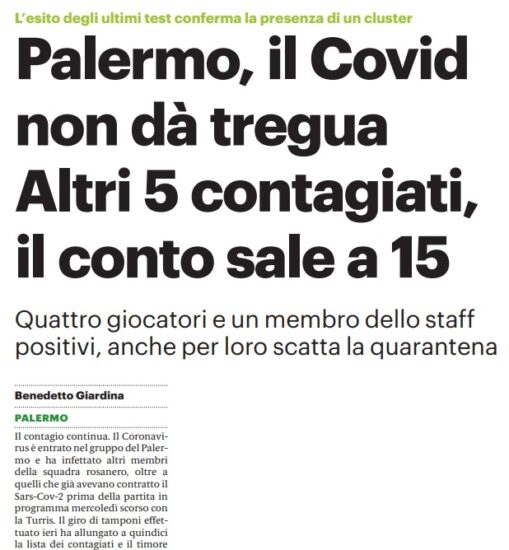 L'esito degli ultimi test conferma la presenza di un cluster

Palermo, il Covid non dà tregua Altri 5 contagiati, il conto sale a 15

Quattro giocatori e un membro dello staff positivi, anche per loro scatta la quarantena

Benedetto Giardina

PALERMO

Il contagio continua. Il Coronavirus è entrato nel gruppo del Palermo e ha infettato altri membri della squadra rosanero, oltre a quelli che già avevano contratto il Sars-Cov-2 prima della partita in programma mercoledì scorso con la Turris. Il giro di tamponi effettuato ieri ha allungato a quindici la lista dei contagiati e il timore